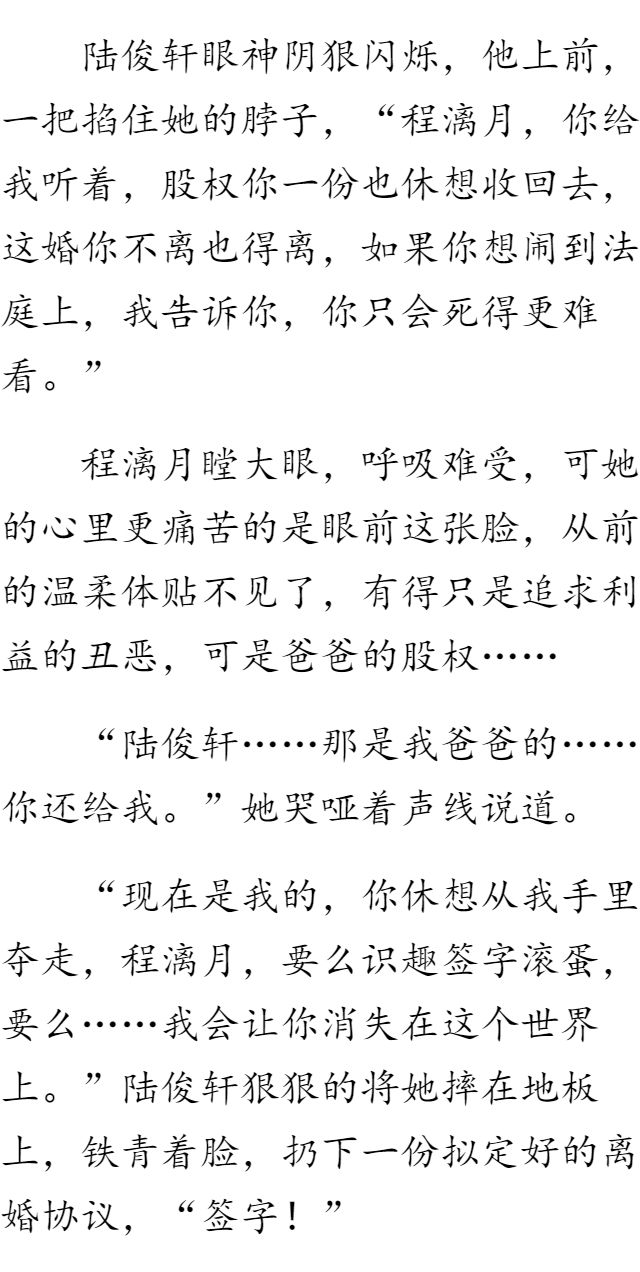 陆俊轩眼神阴狠闪烁，他上前，一把掐住她的脖子，“程漓月，你给我听着，股权你一份也休想收回去，这婚你不离也得离，如果你想闹到法庭上，我告诉你，你只会死得更难看。”

程漓月瞠大眼，呼吸难受，可她的心里更痛苦的是眼前这张脸，从前的温柔体贴不见了，有得只是追求利益的丑恶，可是爸爸的股权……

“陆俊轩……那是我爸爸的……你还给我。”她哭哑着声线说道。

“现在是我的，你休想从我手里夺走，程漓月，要么识趣签字滚蛋，要么……我会让你消失在这个世界上。”陆俊轩狠狠的将她摔在地板上，铁青着脸，扔下一份拟定好的离婚协议，“签字！”